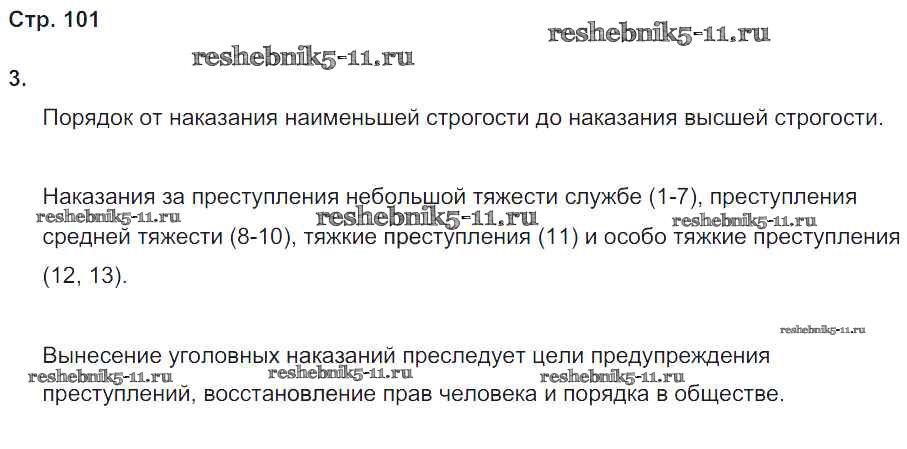 Стр. 101

3.

Порядок от наказания наименьшей строгости до наказания высшей строгости.

Наказания за преступления небольшой тяжести службе (1-7), преступления средней тяжести (8-10), тяжкие преступления (11) и особо тяжкие преступления (12, 13).

Вынесение уголовных наказаний преследует цели предупреждения преступлений, восстановление прав человека и порядка в обществе.

reshebnik5-11.ru